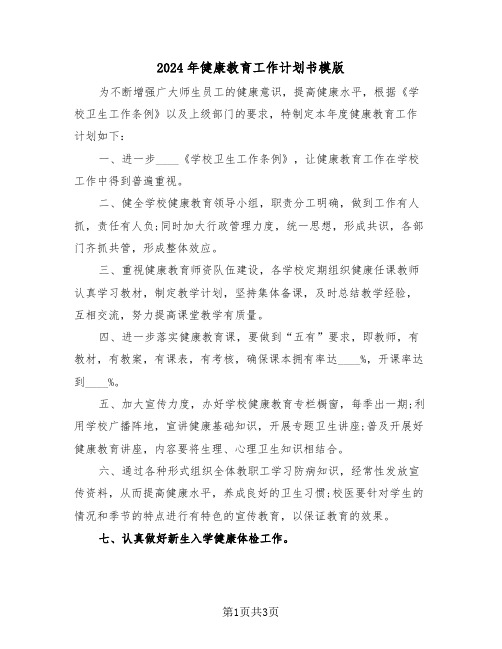 2024年健康教育工作计划书模版

为不断增强广大师生员工的健康意识，提高健康水平，根据《学校卫生工作条例》以及上级部门的要求，特制定本年度健康教育工作计划如下：

一、进一步____《学校卫生工作条例》，让健康教育工作在学校工作中得到普遍重视。

二、健全学校健康教育领导小组，职责分工明确，做到工作有人抓，责任有人负;同时加大行政管理力度，统一思想，形成共识，各部门齐抓共管，形成整体效应。

三、重视健康教育师资队伍建设，各学校定期组织健康任课教师认真学习教材，制定教学计划，坚持集体备课，及时总结教学经验，互相交流，努力提高课堂教学有质量。

四、进一步落实健康教育课，要做到“五有”要求，即教师，有教材，有教案，有课表，有考核，确保课本拥有率达____%，开课率达到____%。

五、加大宣传力度，办好学校健康教育专栏橱窗，每季出一期;利用学校广播阵地，宣讲健康基础知识，开展专题卫生讲座;普及开展好健康教育讲座，内容要将生理、心理卫生知识相结合。

六、通过各种形式组织全体教职工学习防病知识，经常性发放宣传资料，从而提高健康水平，养成良好的卫生习惯;校医要针对学生的情况和季节的特点进行有特色的宣传教育，以保证教育的效果。

七、认真做好新生入学健康体检工作。

第1页共3页